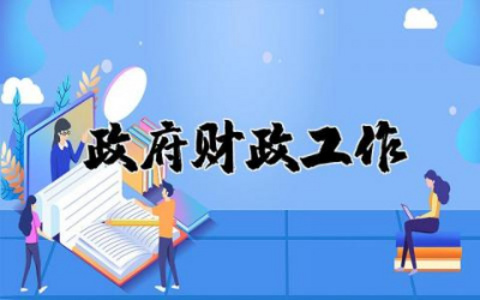 政府财政工作